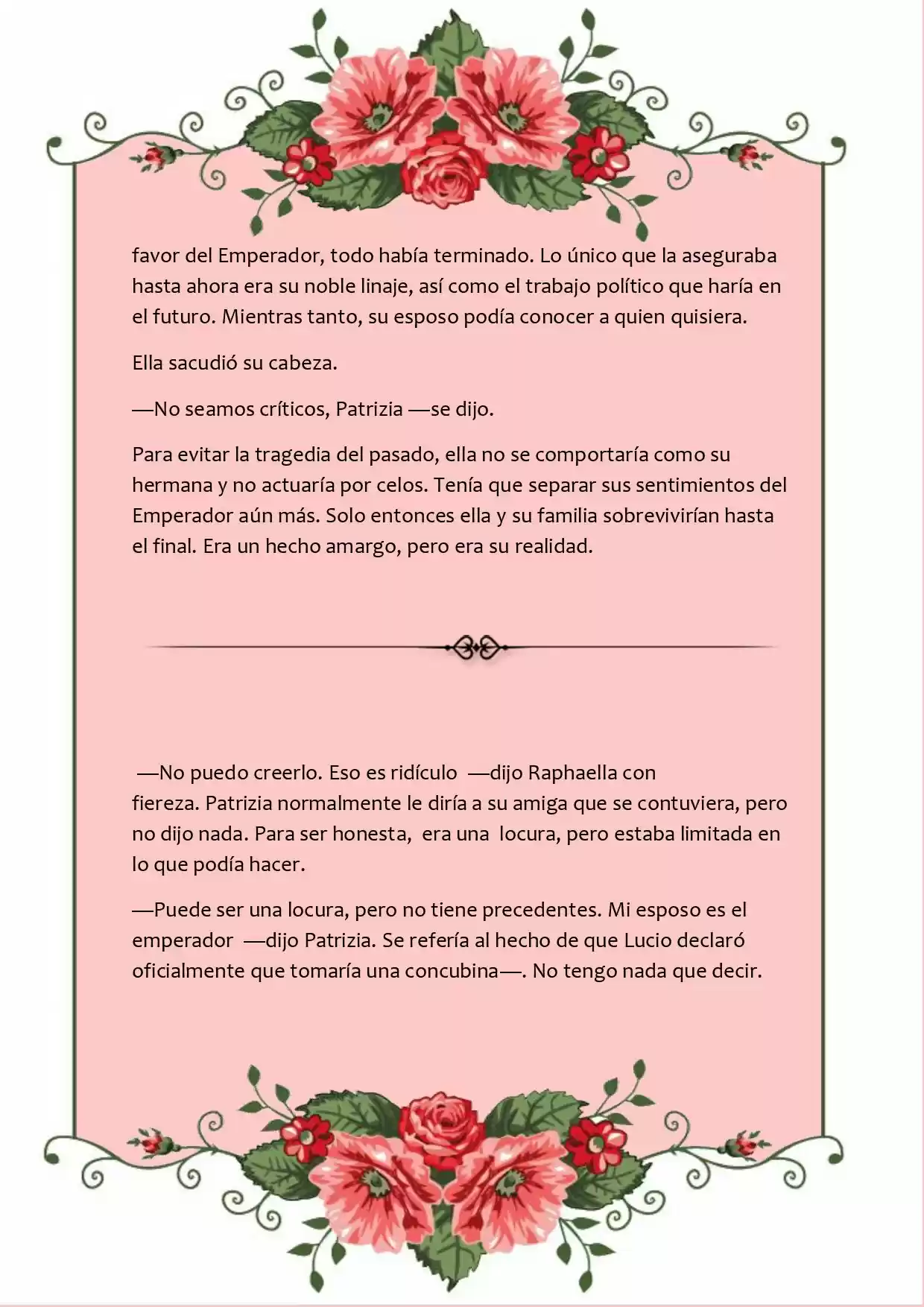 favor del Emperador, todo había terminado. Lo único que la aseguraba hasta ahora era su noble linaje, así como el trabajo político que haría en el futuro. Mientras tanto, su esposo podía conocer a quien quisiera.

Ella sacudió su cabeza.

—No seamos críticos, Patrizia —se dijo.

Para evitar la tragedia del pasado, ella no se comportaría como su hermana y no actuaría por celos. Tenía que separar sus sentimientos del Emperador aún más. Solo entonces ella y su familia sobrevivirían hasta el final. Era un hecho amargo, pero era su realidad.

—No puedo creerlo. Eso es ridículo —dijo Raphaella con fiereza. Patrizia normalmente le diría a su amiga que se contuviera, pero no dijo nada. Para ser honesta, era una locura, pero estaba limitada en lo que podía hacer.

—Puede ser una locura, pero no tiene precedentes. Mi esposo es el emperador —dijo Patrizia. Se refería al hecho de que Lucio declaró oficialmente que tomaría una concubina—. No tengo nada que decir.